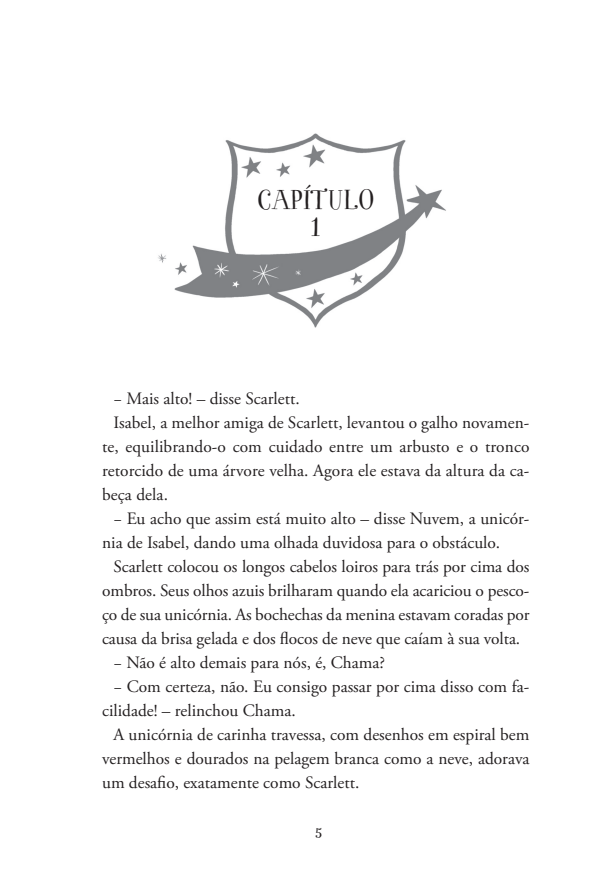 CAPÍTULO
1

– Mais alto! – disse Scarlett.

Isabel, a melhor amiga de Scarlett, levantou o galho novamente, equilibrando-o com cuidado entre um arbusto e o tronco retorcido de uma árvore velha. Agora ele estava da altura da cabeça dela.

– Eu acho que assim está muito alto – disse Nuvem, a unicórnia de Isabel, dando uma olhada duvidosa para o obstáculo.

Scarlett colocou os longos cabelos loiros para trás por cima dos ombros. Seus olhos azuis brilharam quando ela acariciou o pescoço de sua unicórnia. As bochechas da menina estavam coradas por causa da brisa gelada e dos flocos de neve que caíam à sua volta.

– Não é alto demais para nós, é, Chama?

– Com certeza, não. Eu consigo passar por cima disso com facilidade! – relinchou Chama.

A unicórnia de carinha travessa, com desenhos em espiral bem vermelhos e dourados na pelagem branca como a neve, adorava um desafio, exatamente como Scarlett.

5